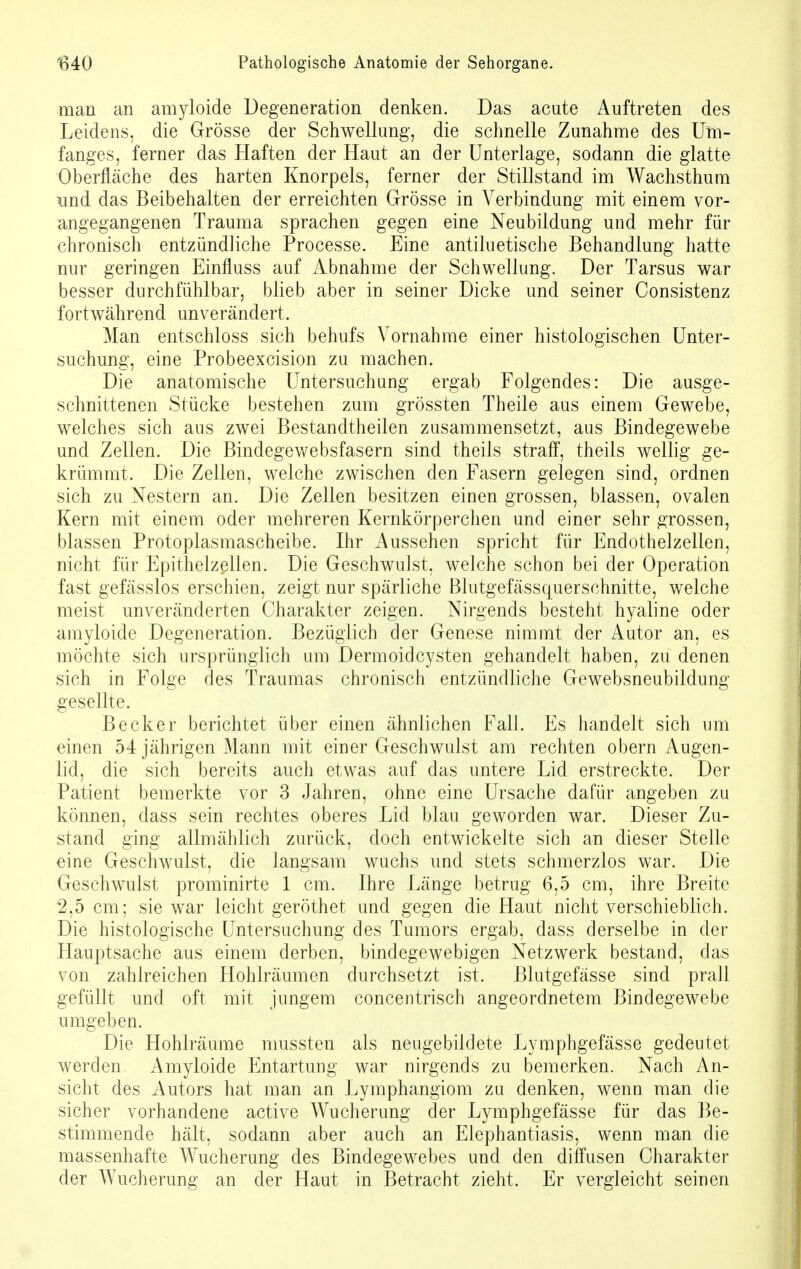 640 Pathologische Anatomie der Sehorgane.

man an amyloide Degeneration denken. Das acute Auftreten des Leidens, die Grösse der Schwellung, die schnelle Zunahme des Umfanges, ferner das Haften der Haut an der Unterlage, sodann die glatte Oberfläche des harten Knorpels, ferner der Stillstand im Wachsthum und das Beibehalten der erreichten Grösse in Verbindung mit einem vorangegangenen Trauma sprachen gegen eine Neubildung und mehr für chronisch entzündliche Processe. Eine antiluetische Behandlung hatte nur geringen Einfluss auf Abnahme der Schwellung. Der Tarsus war besser durchfühlbar, blieb aber in seiner Dicke und seiner Consistenz fortwährend unverändert.

Man entschloss sich behufs Vornahme einer histologischen Untersuchung, eine Probeexcision zu machen.

Die anatomische Untersuchung ergab Folgendes: Die ausgeschnittenen Stücke bestehen zum grössten Theile aus einem Gewebe, welches sich aus zwei Bestandtheilen zusammensetzt, aus Bindegewebe und Zellen. Die Bindegewebsfasern sind theils straff, theils wellig gekrümmt. Die Zellen, welche zwischen den Fasern gelegen sind, ordnen sich zu Nestern an. Die Zellen besitzen einen grossen, blassen, ovalen Kern mit einem oder mehreren Kernkörperchen und einer sehr grossen, blassen Protoplasmascheibe. Ihr Aussehen spricht für Endothelzellen, nicht für Epithelzellen. Die Geschwulst, welche schon bei der Operation fast gefässlos erschien, zeigt nur spärliche Blutgefässquerschnitte, welche meist unveränderten Charakter zeigen. Nirgends besteht hyaline oder amyloide Degeneration. Bezüglich der Genese nimmt der Autor an, es möchte sich ursprünglich um Dermoidcysten gehandelt haben, zu denen sich in Folge des Traumas chronisch entzündliche Gewebsneubildung gesellte.

Becker berichtet über einen ähnlichen Fall. Es handelt sich um einen 54 jährigen Mann mit einer Geschwulst am rechten obern Augenlid, die sich bereits auch etwas auf das untere Lid erstreckte. Der Patient bemerkte vor 3 Jahren, ohne eine Ursache dafür angeben zu können, dass sein rechtes oberes Lid blau geworden war. Dieser Zustand ging allmählich zurück, doch entwickelte sich an dieser Stelle eine Geschwulst, die langsam wuchs und stets schmerzlos war. Die Geschwulst prominirte 1 cm. Ihre Länge betrug 6,5 cm, ihre Breite 2,5 cm; sie war leicht geröthet und gegen die Haut nicht verschieblich. Die histologische Untersuchung des Tumors ergab, dass derselbe in der Hauptsache aus einem derben, bindegewebigen Netzwerk bestand, das von zahlreichen Hohlräumen durchsetzt ist. Blutgefässe sind prall gefüllt und oft mit jungem concentrisch angeordnetem Bindegewebe umgeben.

Die Hohlräume mussten als neugebildete Lymphgefässe gedeutet werden. Amyloide Entartung war nirgends zu bemerken. Nach Ansicht des Autors hat man an Lymphangiom zu denken, wenn man die sicher vorhandene active Wucherung der Lymphgefässe für das Bestimmende hält, sodann aber auch an Elephantiasis, wenn man die massenhafte Wucherung des Bindegewebes und den diffusen Charakter der Wucherung an der Haut in Betracht zieht. Er vergleicht seinen